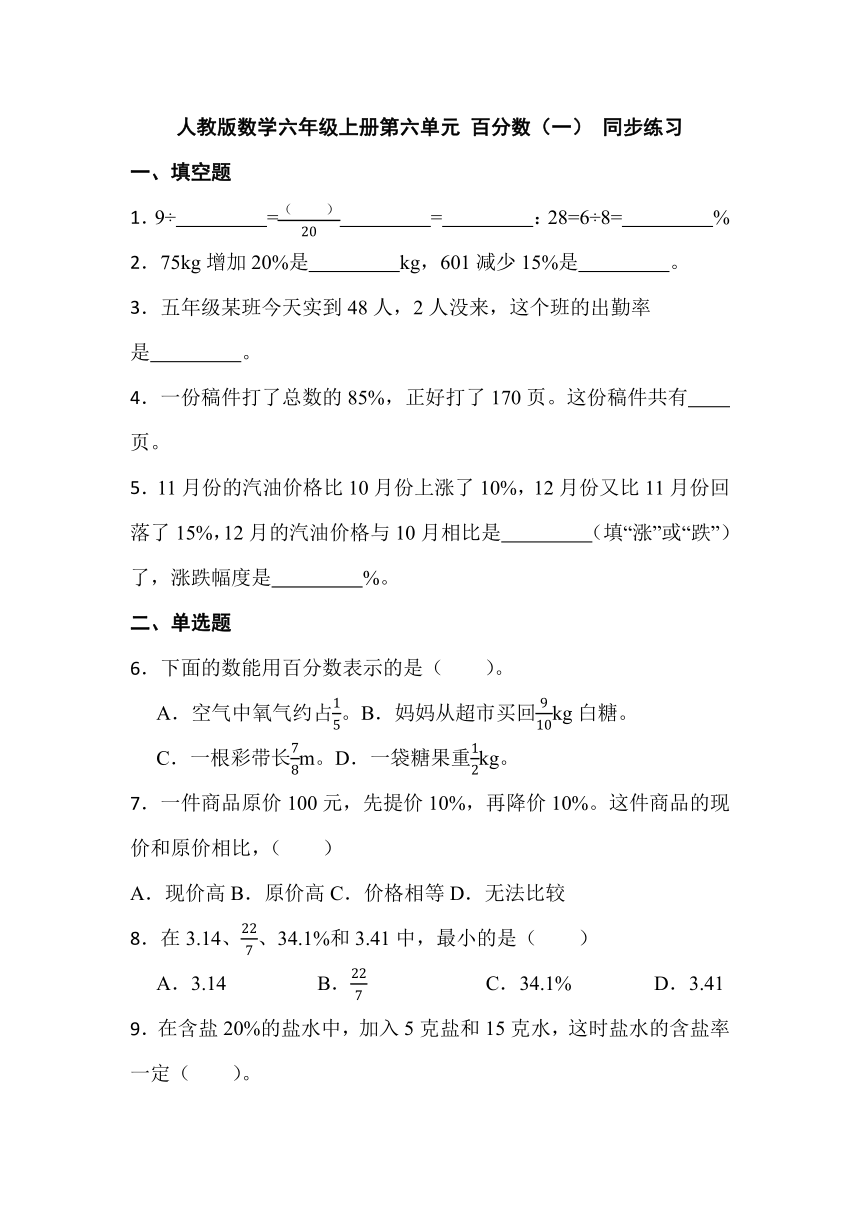 人教版数学六年级上册第六单元 百分数（一） 同步练习

一、填空题

1．9÷\_\_\_\_\_\_\_\_\_=$\frac{(\quad)}{20}$\_\_\_\_\_\_\_\_\_=\_\_\_\_\_\_\_\_\_：28=6÷8=\_\_\_\_\_\_\_\_\_%

2．75kg 增加 20%是\_\_\_\_\_\_\_\_\_kg，601 减少 15%是\_\_\_\_\_\_\_\_\_。

3．五年级某班今天实到 48 人，2 人没来，这个班的出勤率是\_\_\_\_\_\_\_\_\_。

4．一份稿件打了总数的 85%，正好打了 170 页。这份稿件共有\_\_\_\_页。

5．11 月份的汽油价格比 10 月份上涨了 10%，12 月份又比 11 月份回落了 15%，12 月的汽油价格与 10 月相比是\_\_\_\_\_\_\_\_\_（填“涨”或“跌”）了，涨跌幅度是\_\_\_\_\_\_\_\_\_%。

二、单选题

6．下面的数能用百分数表示的是（　　）。

A．空气中氧气约占$\frac{1}{5}$。B．妈妈从超市买回$\frac{9}{10}$kg 白糖。

C．一根彩带长$\frac{7}{8}$m。D．一袋糖果重$\frac{1}{2}$kg。

7．一件商品原价 100 元，先提价 10%，再降价 10%。这件商品的现价和原价相比，（　　）

A．现价高 B．原价高 C．价格相等 D．无法比较

8．在 3.14、$\frac{22}{7}$、34.1%和 3.41 中，最小的是（　　）

A．3.14　B．$\frac{22}{7}$　C．34.1%　D．3.41

9．在含盐 20%的盐水中，加入 5 克盐和 15 克水，这时盐水的含盐率一定（　　）。